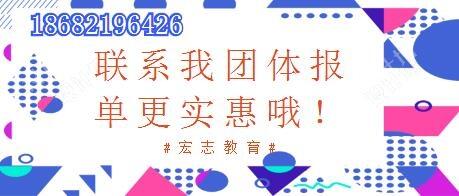 18682196426

联系我团体报单更实惠哦！

#宏志教育#